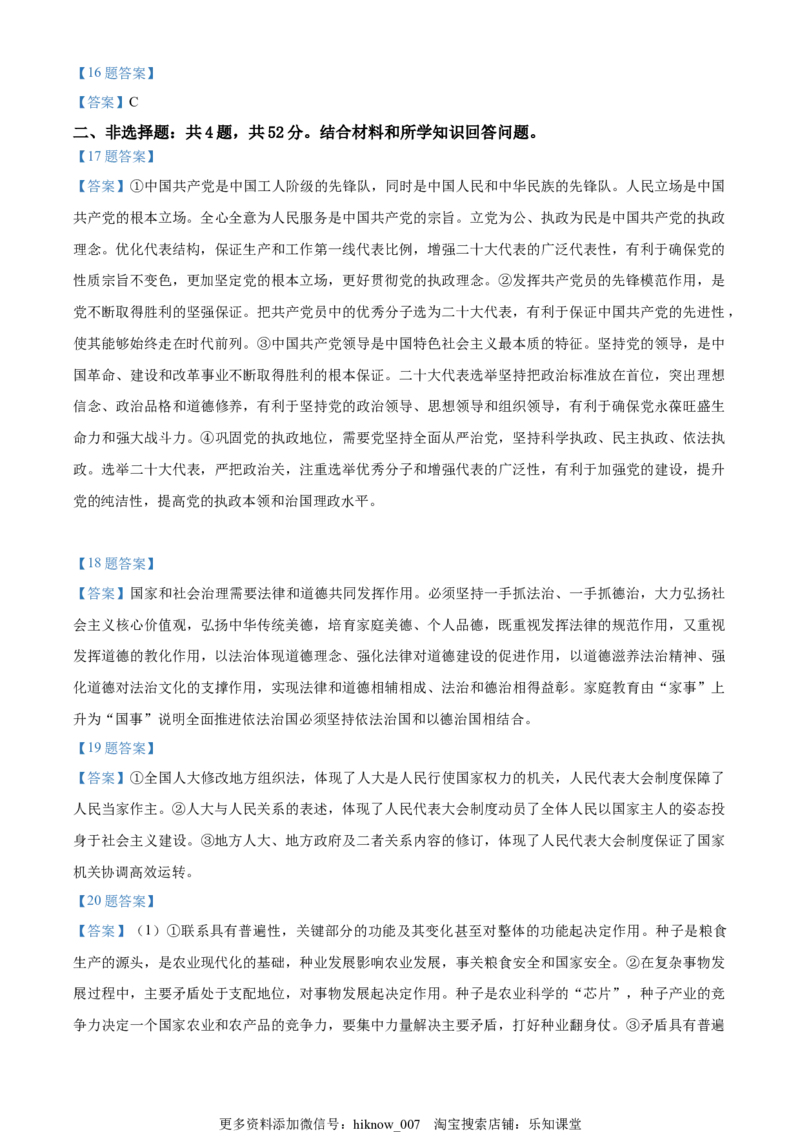 【16题答案】

【答案】C

二、非选择题：共4题，共52分。结合材料和所学知识回答问题。

【17题答案】

【答案】①中国共产党是中国工人阶级的先锋队，同时是中国人民和中华民族的先锋队。人民立场是中国共产党的根本立场。全心全意为人民服务是中国共产党的宗旨。立党为公、执政为民是中国共产党的执政理念。优化代表结构，保证生产和工作第一线代表比例，增强二十大代表的广泛代表性，有利于确保党的性质宗旨不变色，更加坚定党的根本立场，更好贯彻党的执政理念。②发挥共产党员的先锋模范作用，是党不断取得胜利的坚强保证。把共产党员中的优秀分子选为二十大代表，有利于保证中国共产党的先进性，使其能够始终走在时代前列。③中国共产党领导是中国特色社会主义最本质的特征。坚持党的领导，是中国革命、建设和改革事业不断取得胜利的根本保证。二十大代表选举坚持把政治标准放在首位，突出理想信念、政治品格和道德修养，有利于坚持党的政治领导、思想领导和组织领导，有利于确保党永葆旺盛生命力和强大战斗力。④巩固党的执政地位，需要党坚持全面从严治党，坚持科学执政、民主执政、依法执政。选举二十大代表，严把政治关，注重选举优秀分子和增强代表的广泛性，有利于加强党的建设，提升党的纯洁性，提高党的执政本领和治国理政水平。

【18题答案】

【答案】国家和社会治理需要法律和道德共同发挥作用。必须坚持一手抓法治、一手抓德治，大力弘扬社会主义核心价值观，弘扬中华传统美德，培育家庭美德、个人品德，既重视发挥法律的规范作用，又重视发挥道德的教化作用，以法治体现道德理念、强化法律对道德建设的促进作用，以道德滋养法治精神、强化道德对法治文化的支撑作用，实现法律和道德相辅相成、法治和德治相得益彰。家庭教育由“家事”上升为“国事”说明全面推进依法治国必须坚持依法治国和以德治国相结合。

【19题答案】

【答案】①全国人大修改地方组织法，体现了人大是人民行使国家权力的机关，人民代表大会制度保障了人民当家作主。②人大与人民关系的表述，体现了人民代表大会制度动员了全体人民以国家主人的姿态投身于社会主义建设。③地方人大、地方政府及二者关系内容的修订，体现了人民代表大会制度保证了国家机关协调高效运转。

【20题答案】

【答案】（1）①联系具有普遍性，关键部分的功能及其变化甚至对整体的功能起决定作用。种子是粮食生产的源头，是农业现代化的基础，种业发展影响农业发展，事关粮食安全和国家安全。②在复杂事物发展过程中，主要矛盾处于支配地位，对事物发展起决定作用。种子是农业科学的“芯片”，种子产业的竞争力决定一个国家农业和农产品的竞争力，要集中力量解决主要矛盾，打好种业翻身仗。③矛盾具有普遍

更多资料添加微信号：hiknow_007 淘宝搜索店铺：乐知课堂